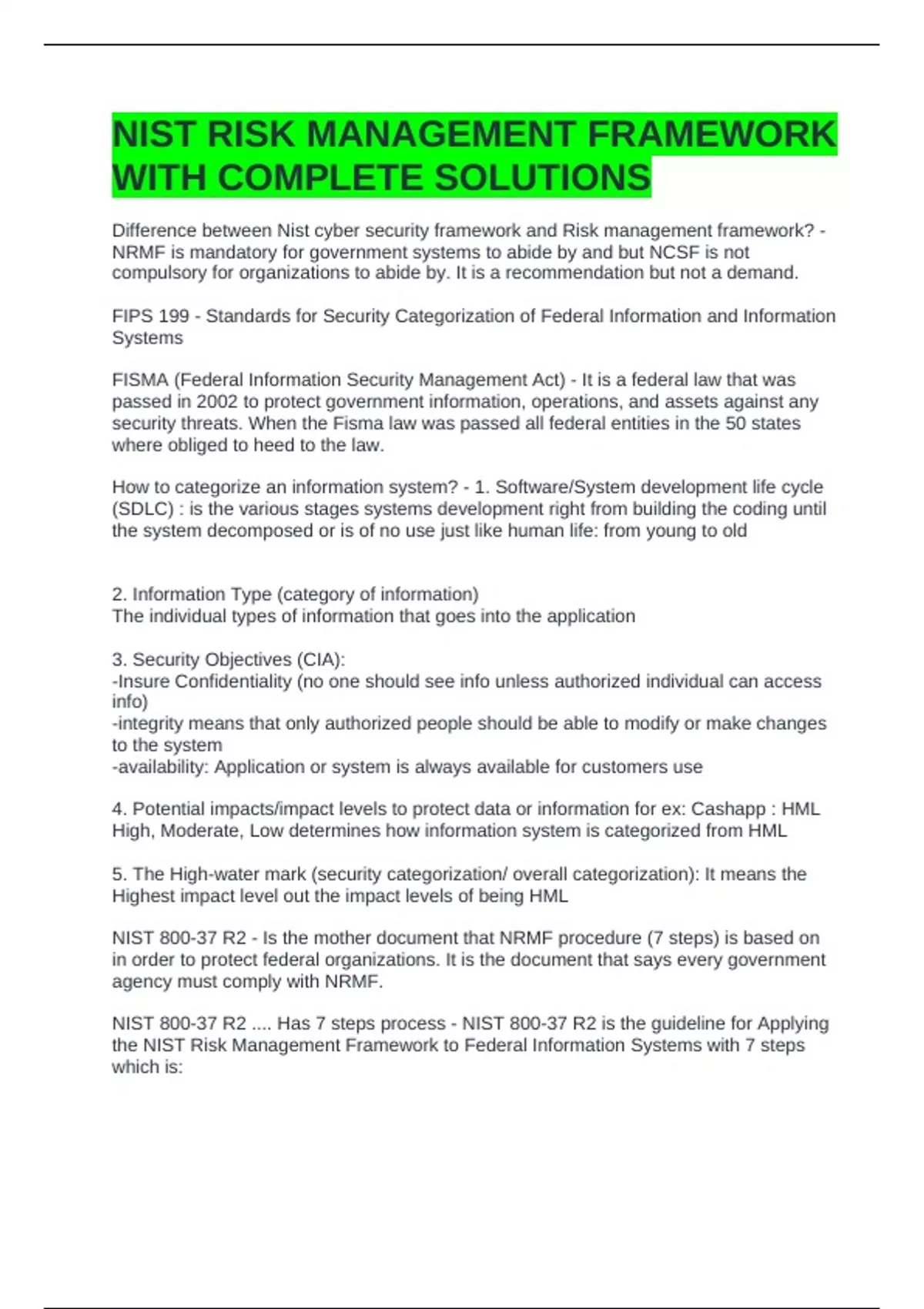 NIST RISK MANAGEMENT FRAMEWORK WITH COMPLETE SOLUTIONS

Difference between Nist cyber security framework and Risk management framework? - NRMF is mandatory for government systems to abide by and but NCSF is not compulsory for organizations to abide by. It is a recommendation but not a demand.

FIPS 199 - Standards for Security Categorization of Federal Information and Information Systems

FISMA (Federal Information Security Management Act) - It is a federal law that was passed in 2002 to protect government information, operations, and assets against any security threats. When the Fisma law was passed all federal entities in the 50 states where obliged to heed to the law.

How to categorize an information system? - 1. Software/System development life cycle (SDLC) : is the various stages systems development right from building the coding until the system decomposed or is of no use just like human life: from young to old

2. Information Type (category of information)
The individual types of information that goes into the application

3. Security Objectives (CIA):
-Insure Confidentiality (no one should see info unless authorized individual can access info)
-integrity means that only authorized people should be able to modify or make changes to the system
-availability: Application or system is always available for customers use

4. Potential impacts/impact levels to protect data or information for ex: Cashapp : HML High, Moderate, Low determines how information system is categorized from HML

5. The High-water mark (security categorization/ overall categorization): It means the Highest impact level out the impact levels of being HML

NIST 800-37 R2 - Is the mother document that NRMF procedure (7 steps) is based on in order to protect federal organizations. It is the document that says every government agency must comply with NRMF.

NIST 800-37 R2 .... Has 7 steps process - NIST 800-37 R2 is the guideline for Applying the NIST Risk Management Framework to Federal Information Systems with 7 steps which is: